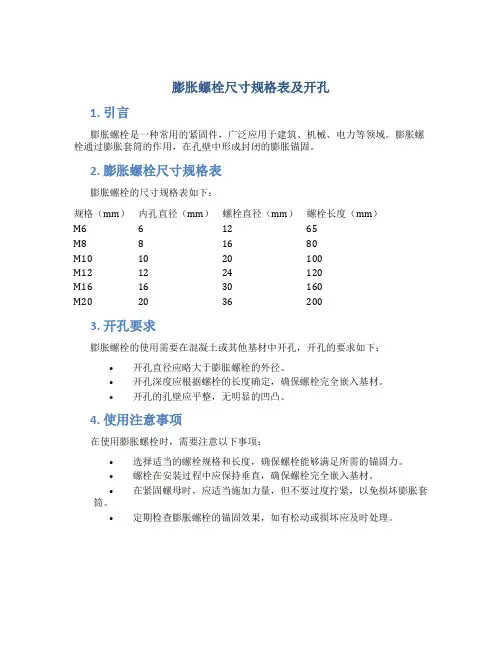 膨胀螺栓尺寸规格表及开孔

1. 引言

膨胀螺栓是一种常用的紧固件，广泛应用于建筑、机械、电力等领域。膨胀螺栓通过膨胀套筒的作用，在孔壁中形成封闭的膨胀锚固。

2. 膨胀螺栓尺寸规格表

膨胀螺栓的尺寸规格表如下：

| 规格（mm） | 内孔直径（mm） | 螺栓直径（mm） | 螺栓长度（mm） |
|---|---|---|---|
| M6 | 6 | 12 | 65 |
| M8 | 8 | 16 | 80 |
| M10 | 10 | 20 | 100 |
| M12 | 12 | 24 | 120 |
| M16 | 16 | 30 | 160 |
| M20 | 20 | 36 | 200 |

3. 开孔要求

膨胀螺栓的使用需要在混凝土或其他基材中开孔，开孔的要求如下：

• 开孔直径应略大于膨胀螺栓的外径。
• 开孔深度应根据螺栓的长度确定，确保螺栓完全嵌入基材。
• 开孔的孔壁应平整，无明显的凹凸。

4. 使用注意事项

在使用膨胀螺栓时，需要注意以下事项：

• 选择适当的螺栓规格和长度，确保螺栓能够满足所需的锚固力。
• 螺栓在安装过程中应保持垂直，确保螺栓完全嵌入基材。
• 在紧固螺母时，应适当施加力量，但不要过度拧紧，以免损坏膨胀套筒。
• 定期检查膨胀螺栓的锚固效果，如有松动或损坏应及时处理。